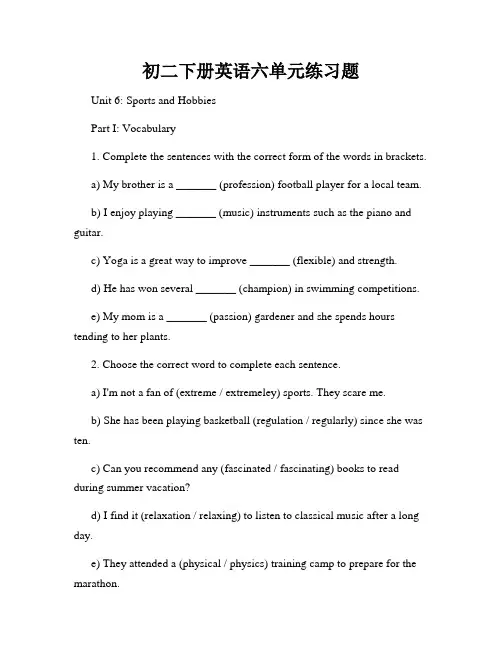 初二下册英语六单元练习题

Unit 6: Sports and Hobbies

Part I: Vocabulary

1. Complete the sentences with the correct form of the words in brackets.

a) My brother is a _______ (profession) football player for a local team.

b) I enjoy playing _______ (music) instruments such as the piano and guitar.

c) Yoga is a great way to improve _______ (flexible) and strength.

d) He has won several _______ (champion) in swimming competitions.

e) My mom is a _______ (passion) gardener and she spends hours tending to her plants.

2. Choose the correct word to complete each sentence.

a) I'm not a fan of (extreme / extremeley) sports. They scare me.

b) She has been playing basketball (regulation / regularly) since she was ten.

c) Can you recommend any (fascinated / fascinating) books to read during summer vacation?

d) I find it (relaxation / relaxing) to listen to classical music after a long day.

e) They attended a (physical / physics) training camp to prepare for the marathon.